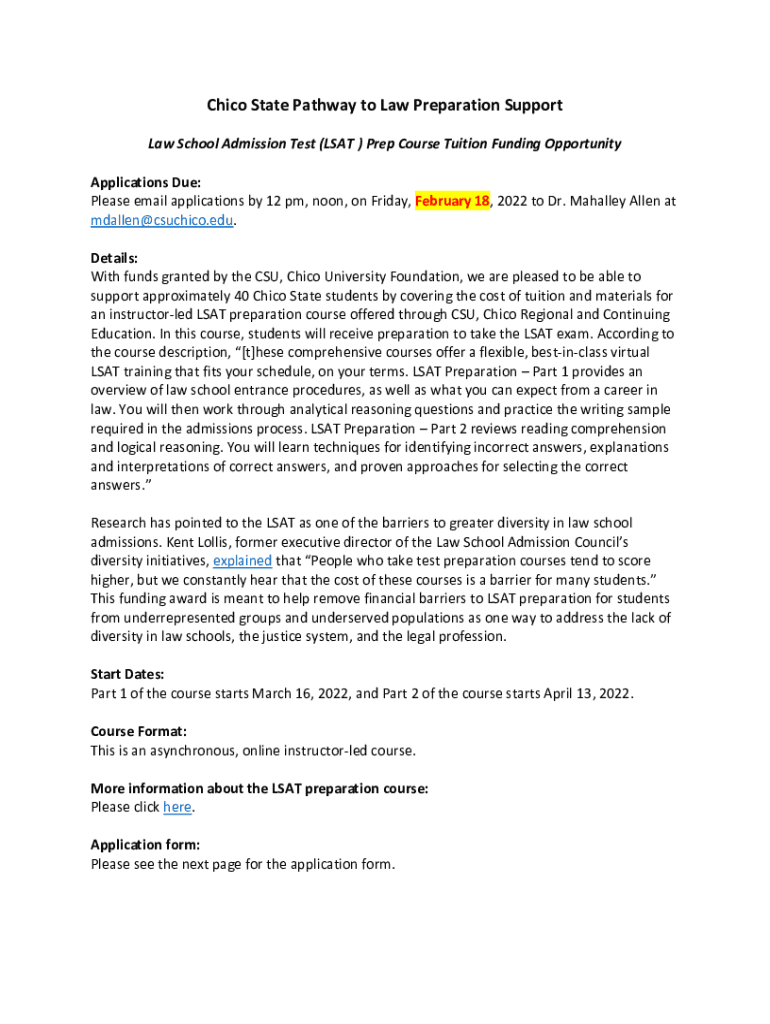 Chico State Pathway to Law Preparation Support

Law School Admission Test (LSAT ) Prep Course Tuition Funding Opportunity

Applications Due:
Please email applications by 12 pm, noon, on Friday, February 18, 2022 to Dr. Mahalley Allen at mdallen@csuchico.edu.

Details:
With funds granted by the CSU, Chico University Foundation, we are pleased to be able to support approximately 40 Chico State students by covering the cost of tuition and materials for an instructor-led LSAT preparation course offered through CSU, Chico Regional and Continuing Education. In this course, students will receive preparation to take the LSAT exam. According to the course description, "[t]hese comprehensive courses offer a flexible, best-in-class virtual LSAT training that fits your schedule, on your terms. LSAT Preparation – Part 1 provides an overview of law school entrance procedures, as well as what you can expect from a career in law. You will then work through analytical reasoning questions and practice the writing sample required in the admissions process. LSAT Preparation – Part 2 reviews reading comprehension and logical reasoning. You will learn techniques for identifying incorrect answers, explanations and interpretations of correct answers, and proven approaches for selecting the correct answers."

Research has pointed to the LSAT as one of the barriers to greater diversity in law school admissions. Kent Lollis, former executive director of the Law School Admission Council's diversity initiatives, explained that "People who take test preparation courses tend to score higher, but we constantly hear that the cost of these courses is a barrier for many students." This funding award is meant to help remove financial barriers to LSAT preparation for students from underrepresented groups and underserved populations as one way to address the lack of diversity in law schools, the justice system, and the legal profession.

Start Dates:
Part 1 of the course starts March 16, 2022, and Part 2 of the course starts April 13, 2022.

Course Format:
This is an asynchronous, online instructor-led course.

More information about the LSAT preparation course:
Please click here.

Application form:
Please see the next page for the application form.